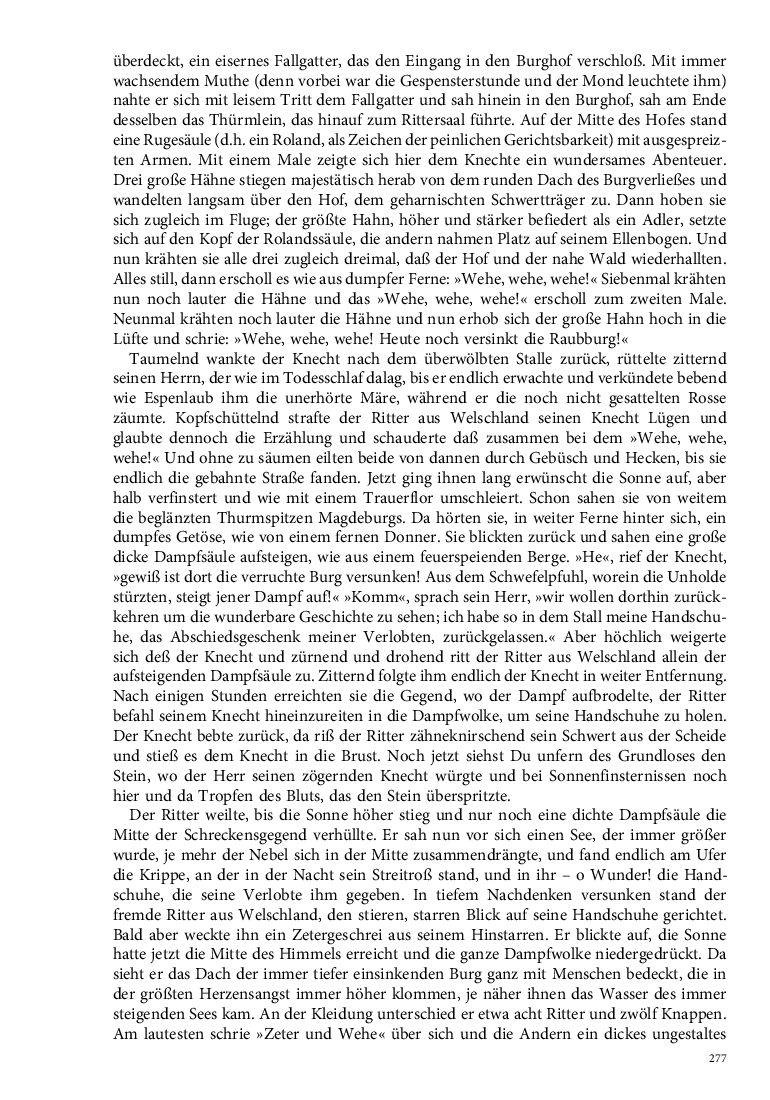 überdeckt, ein eisernes Fallgatter, das den Eingang in den Burghof verschloß. Mit immer wachsendem Muthe (denn vorbei war die Gespensterstunde und der Mond leuchtete ihm) nahte er sich mit leisem Tritt dem Fallgatter und sah hinein in den Burghof, sah am Ende desselben das Thürmlein, das hinauf zum Rittersaal führte. Auf der Mitte des Hofes stand eine Rugesäule (d.h. ein Roland, als Zeichen der peinlichen Gerichtsbarkeit) mit ausgespreizten Armen. Mit einem Male zeigte sich hier dem Knechte ein wundersames Abenteuer. Drei große Hähne stiegen majestätisch herab von dem runden Dach des Burgverließes und wandelten langsam über den Hof, dem geharnischten Schwertträger zu. Dann hoben sie sich zugleich im Fluge; der größte Hahn, höher und stärker befiedert als ein Adler, setzte sich auf den Kopf der Rolandssäule, die andern nahmen Platz auf seinem Ellenbogen. Und nun krähten sie alle drei zugleich dreimal, daß der Hof und der nahe Wald wiederhallten. Alles still, dann erscholl es wie aus dumpfer Ferne: »Wehe, wehe, wehe!« Siebenmal krähten nun noch lauter die Hähne und das »Wehe, wehe, wehe!« erscholl zum zweiten Male. Neunmal krähten noch lauter die Hähne und nun erhob sich der große Hahn hoch in die Lüfte und schrie: »Wehe, wehe, wehe! Heute noch versinkt die Raubburg!«

Taumelnd wankte der Knecht nach dem überwölbten Stalle zurück, rüttelte zitternd seinen Herrn, der wie im Todesschlaf dalag, bis er endlich erwachte und verkündete bebend wie Espenlaub ihm die unerhörte Märe, während er die noch nicht gesattelten Rosse zäumte. Kopfschüttelnd strafte der Ritter aus Welschland seinen Knecht Lügen und glaubte dennoch die Erzählung und schauderte daß zusammen bei dem »Wehe, wehe, wehe!« Und ohne zu säumen eilten beide von dannen durch Gebüsch und Hecken, bis sie endlich die gebahnte Straße fanden. Jetzt ging ihnen lang erwünscht die Sonne auf, aber halb verfinstert und wie mit einem Trauerflor umschleiert. Schon sahen sie von weitem die beglänzten Thurmspitzen Magdeburgs. Da hörten sie, in weiter Ferne hinter sich, ein dumpfes Getöse, wie von einem fernen Donner. Sie blickten zurück und sahen eine große dicke Dampfsäule aufsteigen, wie aus einem feuerspeienden Berge. »He«, rief der Knecht, »gewiß ist dort die verruchte Burg versunken! Aus dem Schwefelpfuhl, worein die Unholde stürzten, steigt jener Dampf auf!« »Komm«, sprach sein Herr, »wir wollen dorthin zurückkehren um die wunderbare Geschichte zu sehen; ich habe so in dem Stall meine Handschuhe, das Abschiedsgeschenk meiner Verlobten, zurückgelassen.« Aber höchlich weigerte sich deß der Knecht und zürnend und drohend ritt der Ritter aus Welschland allein der aufsteigenden Dampfsäule zu. Zitternd folgte ihm endlich der Knecht in weiter Entfernung. Nach einigen Stunden erreichten sie die Gegend, wo der Dampf aufbrodelte, der Ritter befahl seinem Knecht hineinzureiten in die Dampfwolke, um seine Handschuhe zu holen. Der Knecht bebte zurück, da riß der Ritter zähneknirschend sein Schwert aus der Scheide und stieß es dem Knecht in die Brust. Noch jetzt siehst Du unfern des Grundloses den Stein, wo der Herr seinen zögernden Knecht würgte und bei Sonnenfinsternissen noch hier und da Tropfen des Bluts, das den Stein überspritzte.

Der Ritter weilte, bis die Sonne höher stieg und nur noch eine dichte Dampfsäule die Mitte der Schreckensgegend verhüllte. Er sah nun vor sich einen See, der immer größer wurde, je mehr der Nebel sich in der Mitte zusammendrängte, und fand endlich am Ufer die Krippe, an der in der Nacht sein Streitroß stand, und in ihr – o Wunder! die Handschuhe, die seine Verlobte ihm gegeben. In tiefem Nachdenken versunken stand der fremde Ritter aus Welschland, den stieren, starren Blick auf seine Handschuhe gerichtet. Bald aber weckte ihn ein Zetergeschrei aus seinem Hinstarren. Er blickte auf, die Sonne hatte jetzt die Mitte des Himmels erreicht und die ganze Dampfwolke niedergedrückt. Da sieht er das Dach der immer tiefer einsinkenden Burg ganz mit Menschen bedeckt, die in der größten Herzensangst immer höher klommen, je näher ihnen das Wasser des immer steigenden Sees kam. An der Kleidung unterschied er etwa acht Ritter und zwölf Knappen. Am lautesten schrie »Zeter und Wehe« über sich und die Andern ein dickes ungestaltes

277